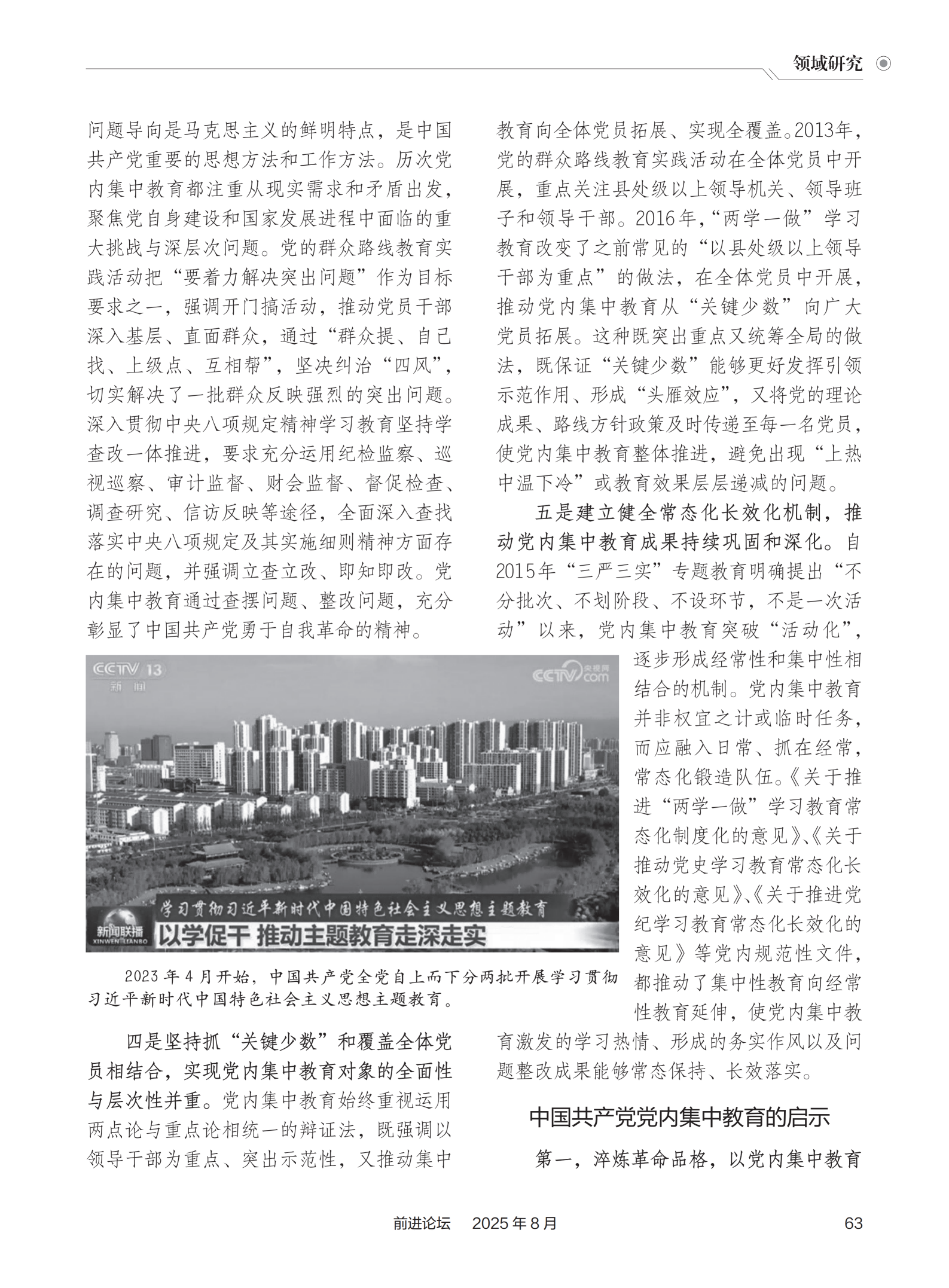 领域研究

问题导向是马克思主义的鲜明特点，是中国共产党重要的思想方法和工作方法。历次党内集中教育都注重从现实需求和矛盾出发，聚焦党自身建设和国家发展进程中面临的重大挑战与深层次问题。党的群众路线教育实践活动把“要着力解决突出问题”作为目标要求之一，强调开门搞活动，推动党员干部深入基层、直面群众，通过“群众提、自己找、上级点、互相帮”，坚决纠治“四风”，切实解决了一批群众反映强烈的突出问题。深入贯彻中央八项规定精神学习教育坚持学查改一体推进，要求充分运用纪检监察、巡视巡察、审计监督、财会监督、督促检查、调查研究、信访反映等途径，全面深入查找落实中央八项规定及其实施细则精神方面存在的问题，并强调立查立改、即知即改。党内集中教育通过查摆问题、整改问题，充分彰显了中国共产党勇于自我革命的精神。

CCTV 13 新闻

CCTV 央视网 .com

学习贯彻习近平新时代中国特色社会主义思想主题教育

新闻联播 XINWEN LIANBO

以学促干 推动主题教育走深走实

2023年4月开始，中国共产党全党自上而下分两批开展学习贯彻习近平新时代中国特色社会主义思想主题教育。

四是坚持抓“关键少数”和覆盖全体党员相结合，实现党内集中教育对象的全面性与层次性并重。党内集中教育始终重视运用两点论与重点论相统一的辩证法，既强调以领导干部为重点、突出示范性，又推动集中教育向全体党员拓展、实现全覆盖。2013年，党的群众路线教育实践活动在全体党员中开展，重点关注县处级以上领导机关、领导班子和领导干部。2016年，“两学一做”学习教育改变了之前常见的“以县处级以上领导干部为重点”的做法，在全体党员中开展，推动党内集中教育从“关键少数”向广大党员拓展。这种既突出重点又统筹全局的做法，既保证“关键少数”能够更好发挥引领示范作用、形成“头雁效应”，又将党的理论成果、路线方针政策及时传递至每一名党员，使党内集中教育整体推进，避免出现“上热中温下冷”或教育效果层层递减的问题。

五是建立健全常态化长效化机制，推动党内集中教育成果持续巩固和深化。自2015年“三严三实”专题教育明确提出“不分批次、不划阶段、不设环节，不是一次活动”以来，党内集中教育突破“活动化”，逐步形成经常性和集中性相结合的机制。党内集中教育并非权宜之计或临时任务，而应融入日常、抓在经常，常态化锻造队伍。《关于推进“两学一做”学习教育常态化制度化的意见》、《关于推动党史学习教育常态化长效化的意见》、《关于推进党纪学习教育常态化长效化的意见》等党内规范性文件，都推动了集中性教育向经常性教育延伸，使党内集中教育激发的学习热情、形成的务实作风以及问题整改成果能够常态保持、长效落实。

中国共产党党内集中教育的启示

第一，淬炼革命品格，以党内集中教育

前进论坛 2025年8月 63